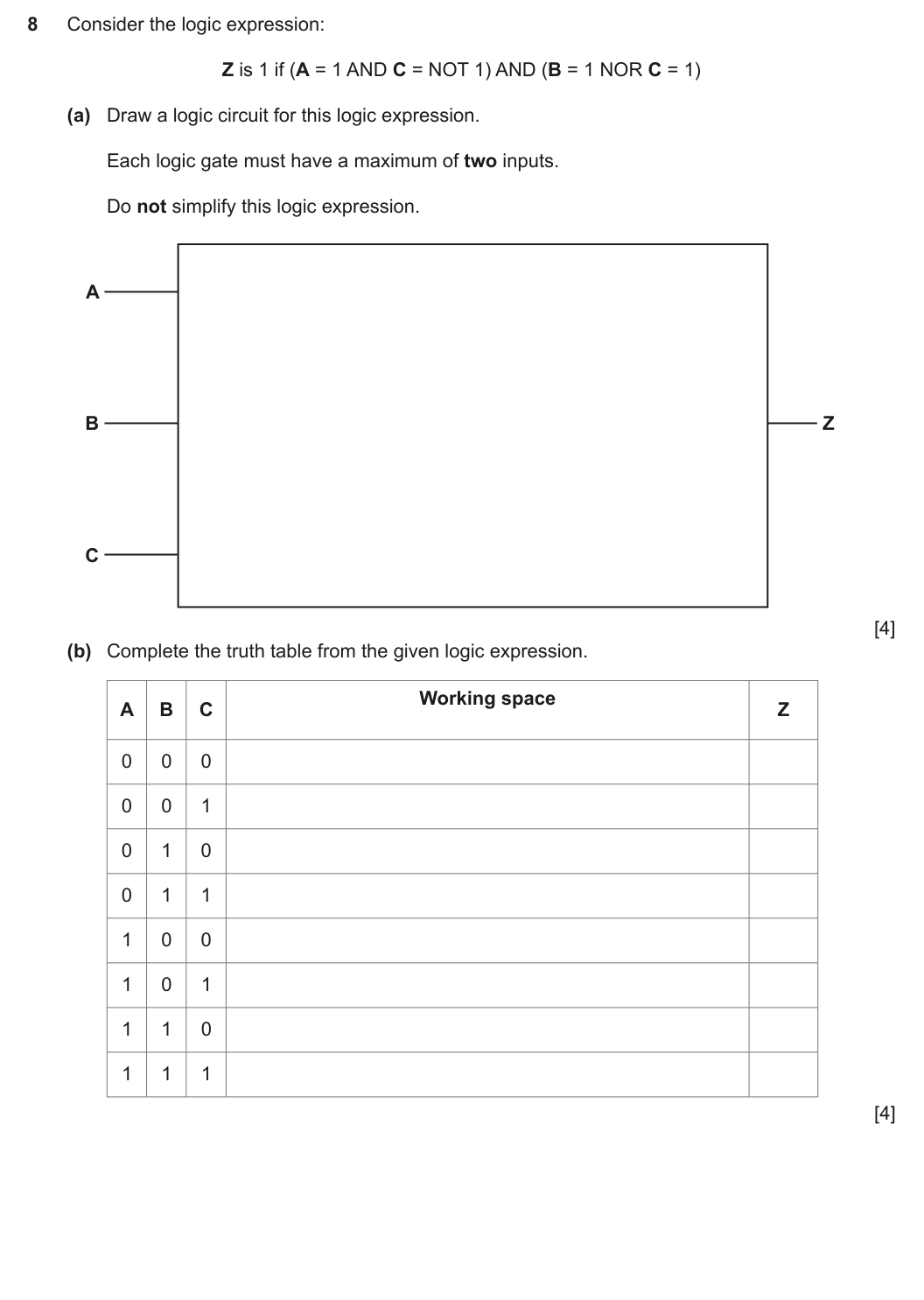 8 Consider the logic expression:

Z is 1 if (A = 1 AND C = NOT 1) AND (B = 1 NOR C = 1)

(a) Draw a logic circuit for this logic expression.

Each logic gate must have a maximum of two inputs.

Do not simplify this logic expression.

A

B

C

Z

[4]

(b) Complete the truth table from the given logic expression.

| A | B | C | Working space | Z |
|---|---|---|---|---|
| 0 | 0 | 0 | | |
| 0 | 0 | 1 | | |
| 0 | 1 | 0 | | |
| 0 | 1 | 1 | | |
| 1 | 0 | 0 | | |
| 1 | 0 | 1 | | |
| 1 | 1 | 0 | | |
| 1 | 1 | 1 | | |

[4]